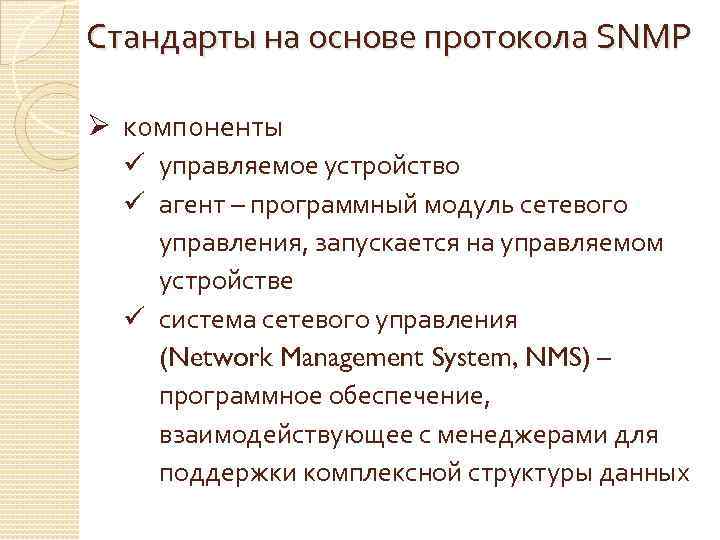 Стандарты на основе протокола SNMP

➢ компоненты

✓ управляемое устройство

✓ агент – программный модуль сетевого управления, запускается на управляемом устройстве

✓ система сетевого управления (Network Management System, NMS) – программное обеспечение, взаимодействующее с менеджерами для поддержки комплексной структуры данных